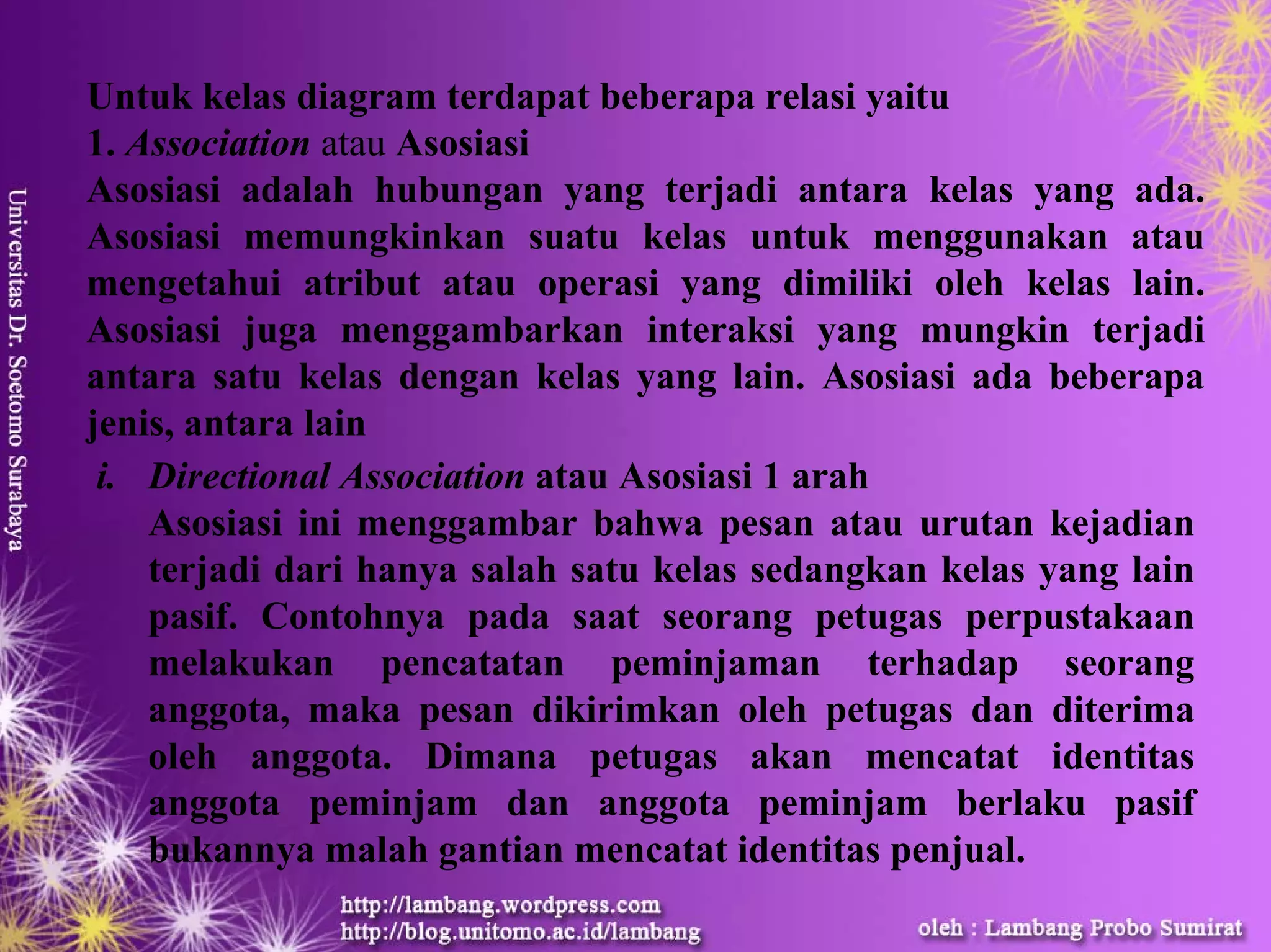 Universitas Dr. Soetomo Surabaya

Untuk kelas diagram terdapat beberapa relasi yaitu
1. Association atau Asosiasi
Asosiasi adalah hubungan yang terjadi antara kelas yang ada. Asosiasi memungkinkan suatu kelas untuk menggunakan atau mengetahui atribut atau operasi yang dimiliki oleh kelas lain. Asosiasi juga menggambarkan interaksi yang mungkin terjadi antara satu kelas dengan kelas yang lain. Asosiasi ada beberapa jenis, antara lain

i. Directional Association atau Asosiasi 1 arah
Asosiasi ini menggambar bahwa pesan atau urutan kejadian terjadi dari hanya salah satu kelas sedangkan kelas yang lain pasif. Contohnya pada saat seorang petugas perpustakaan melakukan pencatatan peminjaman terhadap seorang anggota, maka pesan dikirimkan oleh petugas dan diterima oleh anggota. Dimana petugas akan mencatat identitas anggota peminjam dan anggota peminjam berlaku pasif bukannya malah gantian mencatat identitas penjual.

http://lambang.wordpress.com
http://blog.unitomo.ac.id/lambang
oleh : Lambang Probo Sumirat